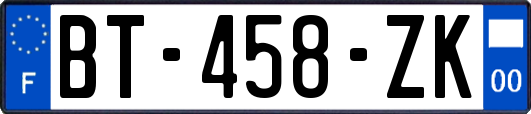 F

BT-458-ZK

00